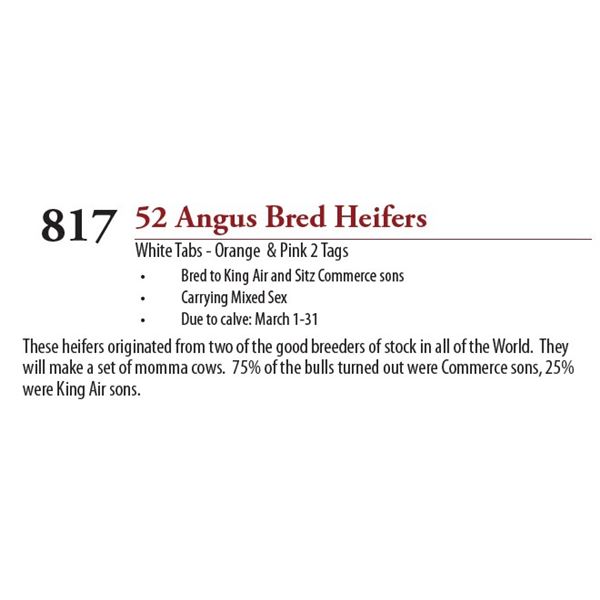 817 52 Angus Bred Heifers

White Tabs - Orange & Pink 2 Tags

• Bred to King Air and Sitz Commerce sons
• Carrying Mixed Sex
• Due to calve: March 1-31

These heifers originated from two of the good breeders of stock in all of the World. They will make a set of momma cows. 75% of the bulls turned out were Commerce sons, 25% were King Air sons.